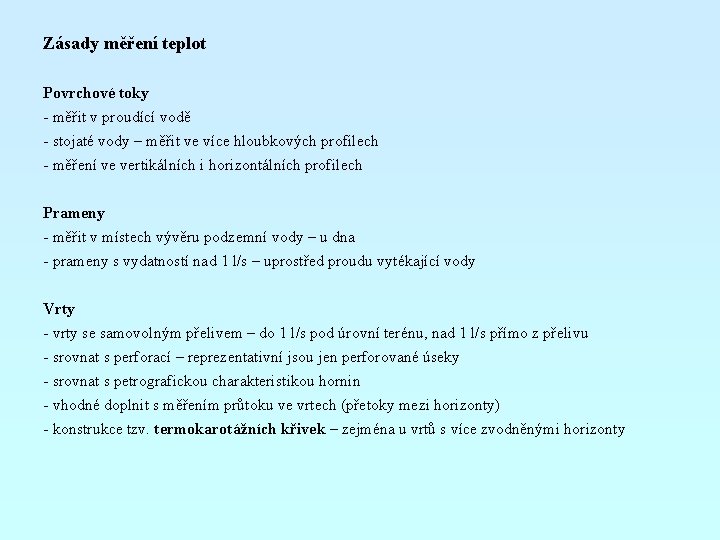 Zásady měření teplot

Povrchové toky
- měřit v proudící vodě
- stojaté vody – měřit ve více hloubkových profilech
- měření ve vertikálních i horizontálních profilech

Prameny
- měřit v místech vývěru podzemní vody – u dna
- prameny s vydatností nad 1 l/s – uprostřed proudu vytékající vody

Vrty
- vrty se samovolným přelivem – do 1 l/s pod úrovní terénu, nad 1 l/s přímo z přelivu
- srovnat s perforací – reprezentativní jsou jen perforované úseky
- srovnat s petrografickou charakteristikou hornin
- vhodné doplnit s měřením průtoku ve vrtech (přetoky mezi horizonty)
- konstrukce tzv. termokarotážních křivek – zejména u vrtů s více zvodněnými horizonty